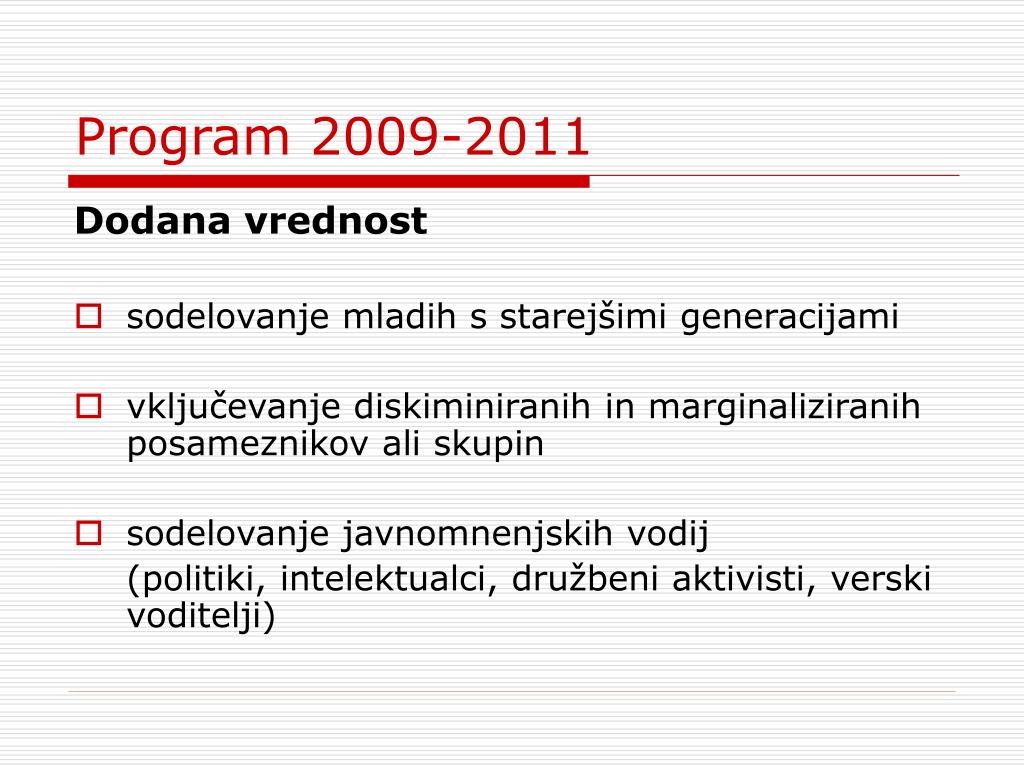 Program 2009-2011

Dodana vrednost

sodelovanje mladih s starejšimi generacijami

vključevanje diskiminiranih in marginaliziranih posameznikov ali skupin

sodelovanje javnomnenjskih vodij

(politiki, intelektualci, družbeni aktivisti, verski voditelji)